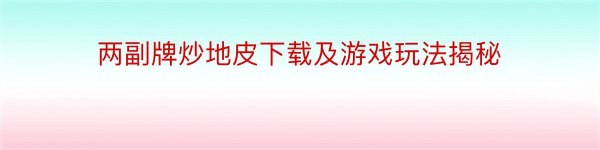 两副牌炒地皮下载及游戏玩法揭秘